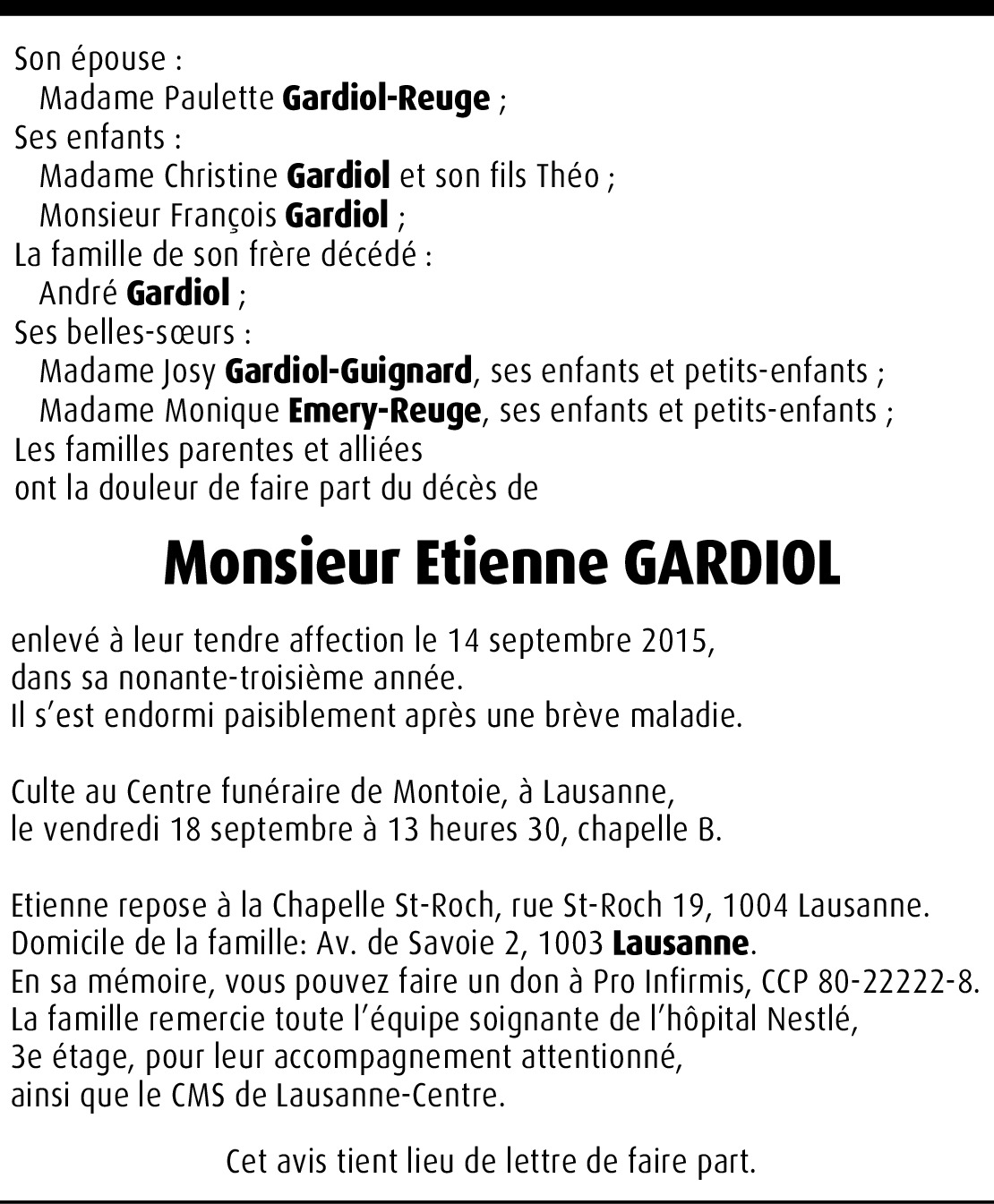 Son épouse :
Madame Paulette Gardiol-Reuge ;
Ses enfants :
Madame Christine Gardiol et son fils Théo ;
Monsieur François Gardiol ;
La famille de son frère décédé :
André Gardiol ;
Ses belles-sœurs :
Madame Josy Gardiol-Guignard, ses enfants et petits-enfants ;
Madame Monique Emery-Reuge, ses enfants et petits-enfants ;
Les familles parentes et alliées
ont la douleur de faire part du décès de

Monsieur Etienne GARDIOL

enlevé à leur tendre affection le 14 septembre 2015,
dans sa nonante-troisième année.
Il s'est endormi paisiblement après une brève maladie.

Culte au Centre funéraire de Montoie, à Lausanne,
le vendredi 18 septembre à 13 heures 30, chapelle B.

Etienne repose à la Chapelle St-Roch, rue St-Roch 19, 1004 Lausanne.
Domicile de la famille: Av. de Savoie 2, 1003 Lausanne.
En sa mémoire, vous pouvez faire un don à Pro Infirmis, CCP 80-22222-8.
La famille remercie toute l'équipe soignante de l'hôpital Nestlé,
3e étage, pour leur accompagnement attentionné,
ainsi que le CMS de Lausanne-Centre.

Cet avis tient lieu de lettre de faire part.